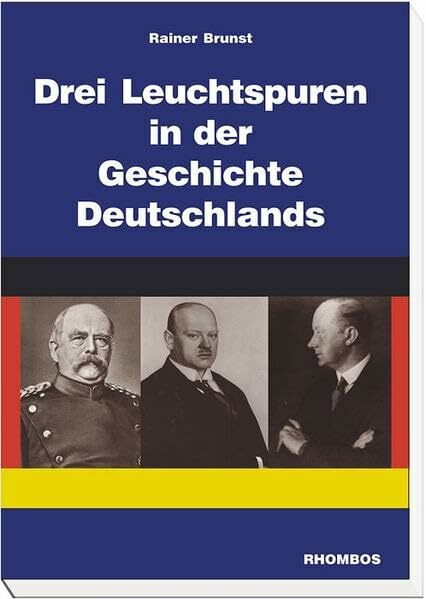 Rainer Brunst

Drei Leuchtspuren in der Geschichte Deutschlands

RHOMBOS